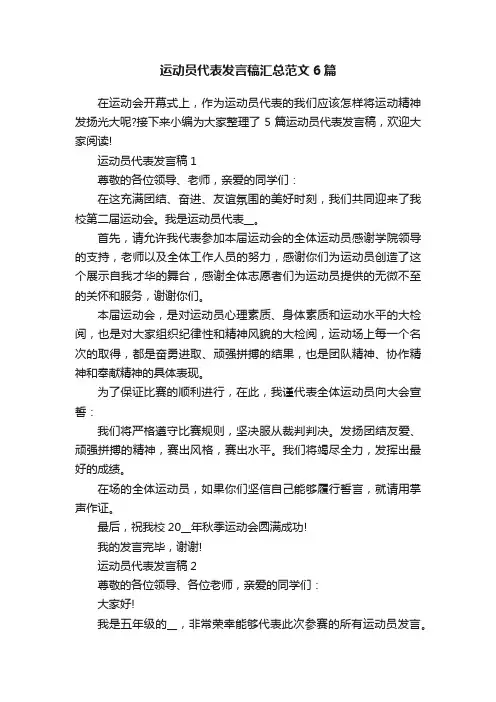 运动员代表发言稿汇总范文 6 篇

在运动会开幕式上，作为运动员代表的我们应该怎样将运动精神发扬光大呢?接下来小编为大家整理了 5 篇运动员代表发言稿，欢迎大家阅读!

运动员代表发言稿 1

尊敬的各位领导、老师，亲爱的同学们：

在这充满团结、奋进、友谊氛围的美好时刻，我们共同迎来了我校第二届运动会。我是运动员代表__。

首先，请允许我代表参加本届运动会的全体运动员感谢学院领导的支持，老师以及全体工作人员的努力，感谢你们为运动员创造了这个展示自我才华的舞台，感谢全体志愿者们为运动员提供的无微不至的关怀和服务，谢谢你们。

本届运动会，是对运动员心理素质、身体素质和运动水平的大检阅，也是对大家组织纪律性和精神风貌的大检阅，运动场上每一个名次的取得，都是奋勇进取、顽强拼搏的结果，也是团队精神、协作精神和奉献精神的具体表现。

为了保证比赛的顺利进行，在此，我谨代表全体运动员向大会宣誓：

我们将严格遵守比赛规则，坚决服从裁判判决。发扬团结友爱、顽强拼搏的精神，赛出风格，赛出水平。我们将竭尽全力，发挥出最好的成绩。

在场的全体运动员，如果你们坚信自己能够履行誓言，就请用掌声作证。

最后，祝我校 20__年秋季运动会圆满成功!

我的发言完毕，谢谢!

运动员代表发言稿 2

尊敬的各位领导、各位老师，亲爱的同学们：

大家好!

我是五年级的__，非常荣幸能够代表此次参赛的所有运动员发言。